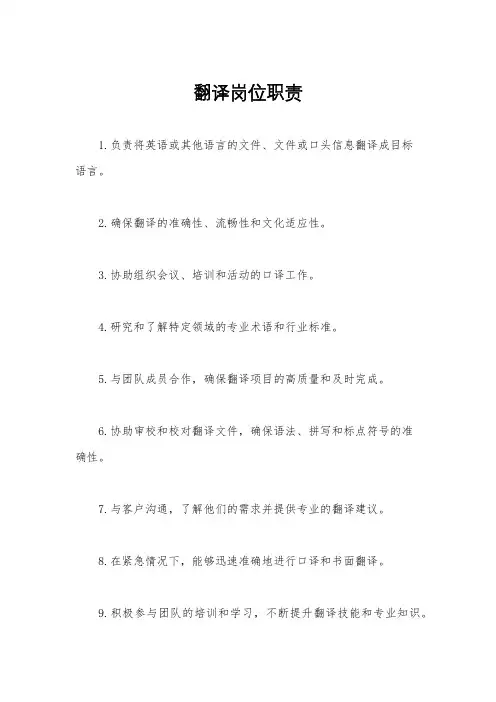 翻译岗位职责

1. 负责将英语或其他语言的文件、文件或口头信息翻译成目标语言。

2. 确保翻译的准确性、流畅性和文化适应性。

3. 协助组织会议、培训和活动的口译工作。

4. 研究和了解特定领域的专业术语和行业标准。

5. 与团队成员合作，确保翻译项目的高质量和及时完成。

6. 协助审校和校对翻译文件，确保语法、拼写和标点符号的准确性。

7. 与客户沟通，了解他们的需求并提供专业的翻译建议。

8. 在紧急情况下，能够迅速准确地进行口译和书面翻译。

9. 积极参与团队的培训和学习，不断提升翻译技能和专业知识。